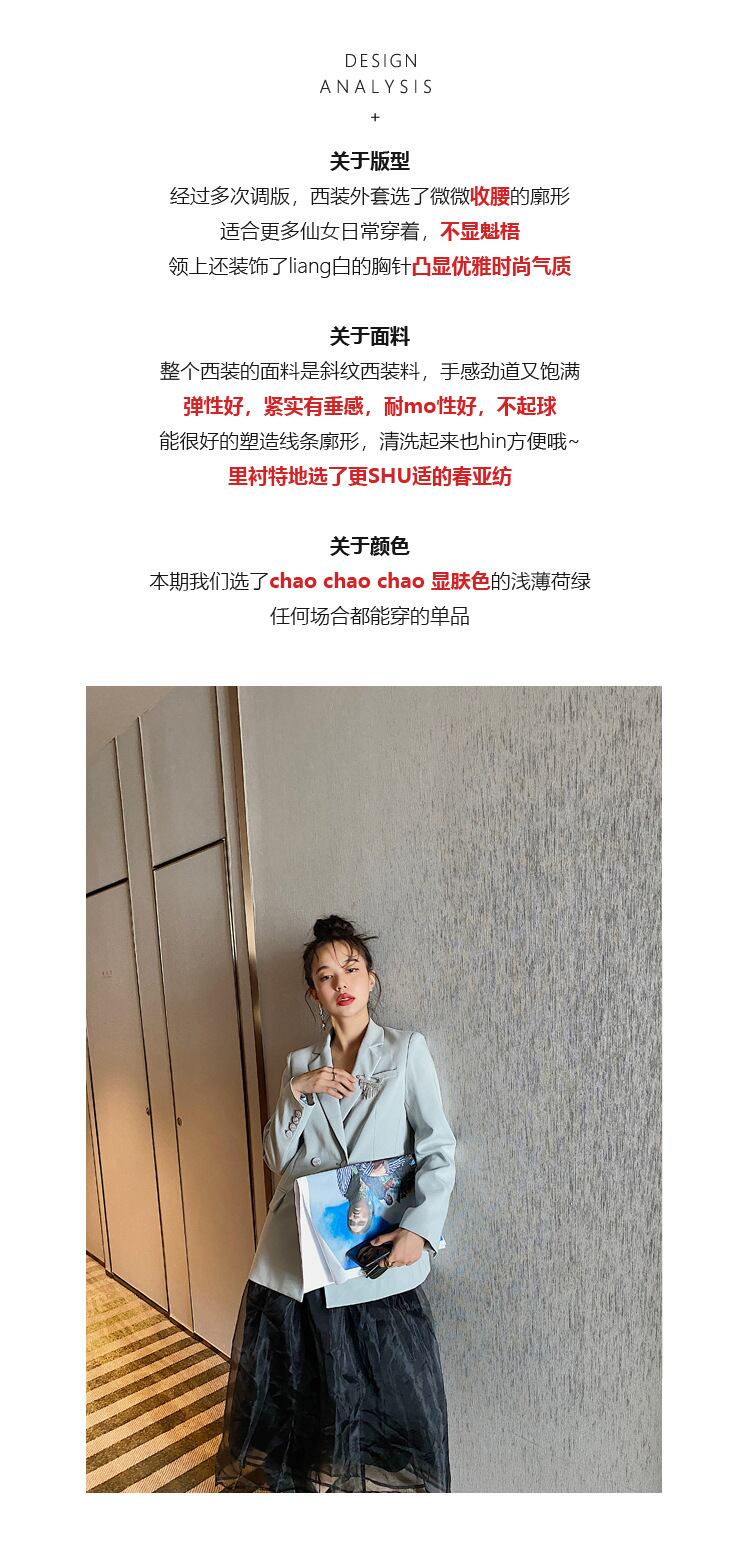 DESIGN
ANALYSIS
+

关于版型
经过多次调版，西装外套选了微微收腰的廓形
适合更多仙女日常穿着，不显魁梧
领上还装饰了liang白的胸针凸显优雅时尚气质

关于面料
整个西装的面料是斜纹西装料，手感劲道又饱满
弹性好，紧实有垂感，耐mo性好，不起球
能很好的塑造线条廓形，清洗起来也hin方便哦~
里衬特地选了更SHU适的春亚纺

关于颜色
本期我们选了chao chao chao 显肤色的浅薄荷绿
任何场合都能穿的单品